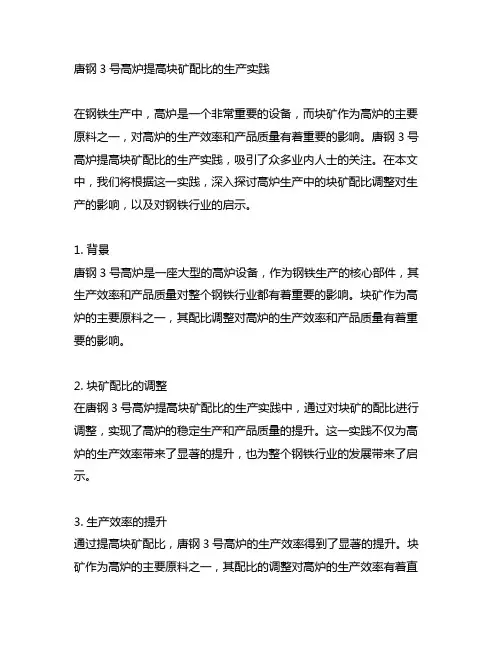 唐钢 3 号高炉提高块矿配比的生产实践

在钢铁生产中，高炉是一个非常重要的设备，而块矿作为高炉的主要原料之一，对高炉的生产效率和产品质量有着重要的影响。唐钢 3 号高炉提高块矿配比的生产实践，吸引了众多业内人士的关注。在本文中，我们将根据这一实践，深入探讨高炉生产中的块矿配比调整对生产的影响，以及对钢铁行业的启示。

1. 背景
唐钢 3 号高炉是一座大型的高炉设备，作为钢铁生产的核心部件，其生产效率和产品质量对整个钢铁行业都有着重要的影响。块矿作为高炉的主要原料之一，其配比调整对高炉的生产效率和产品质量有着重要的影响。

2. 块矿配比的调整
在唐钢 3 号高炉提高块矿配比的生产实践中，通过对块矿的配比进行调整，实现了高炉的稳定生产和产品质量的提升。这一实践不仅为高炉的生产效率带来了显著的提升，也为整个钢铁行业的发展带来了启示。

3. 生产效率的提升
通过提高块矿配比，唐钢 3 号高炉的生产效率得到了显著的提升。块矿作为高炉的主要原料之一，其配比的调整对高炉的生产效率有着直